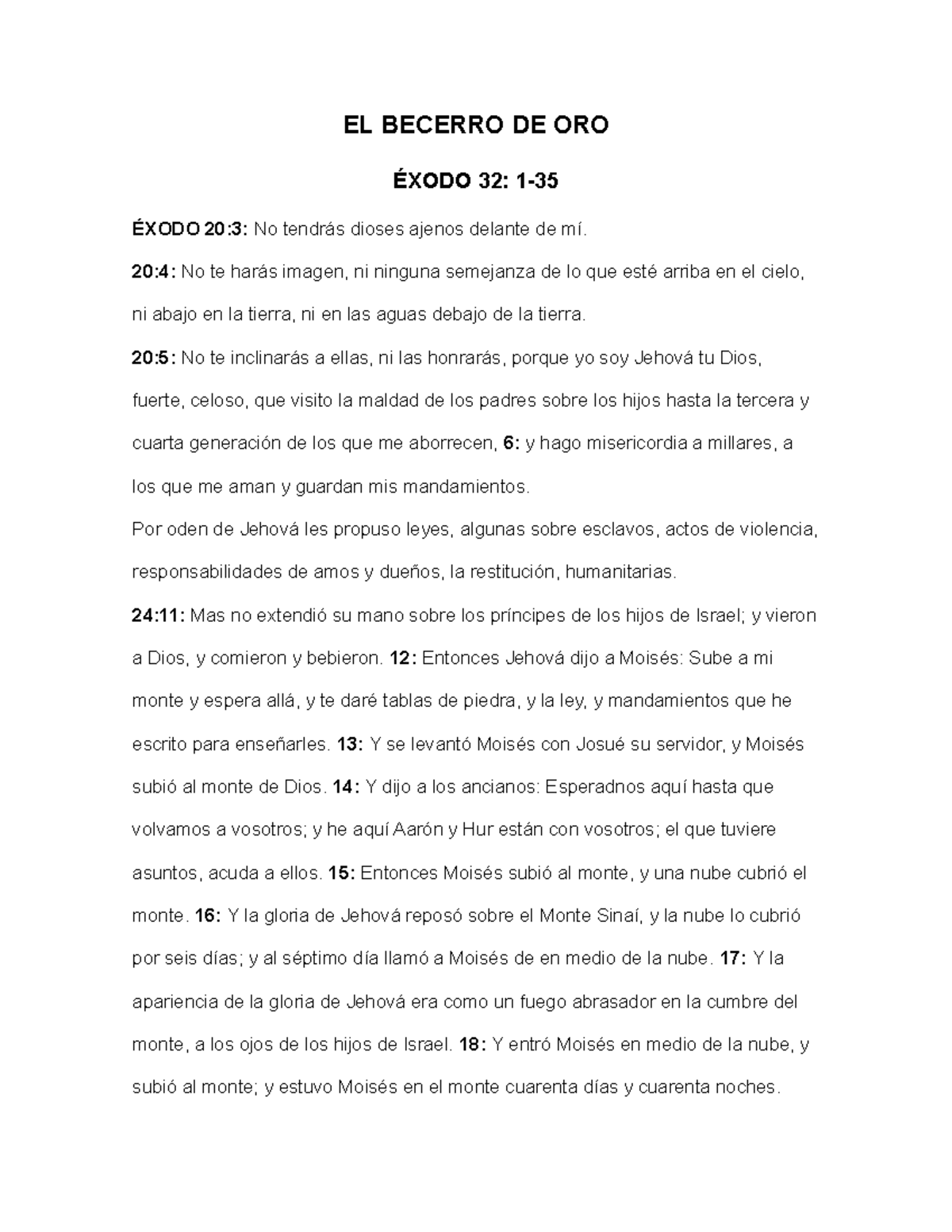 EL BECERRO DE ORO

ÉXODO 32: 1-35

ÉXODO 20:3: No tendrás dioses ajenos delante de mí.

20:4: No te harás imagen, ni ninguna semejanza de lo que esté arriba en el cielo, ni abajo en la tierra, ni en las aguas debajo de la tierra.

20:5: No te inclinarás a ellas, ni las honrarás, porque yo soy Jehová tu Dios, fuerte, celoso, que visito la maldad de los padres sobre los hijos hasta la tercera y cuarta generación de los que me aborrecen, 6: y hago misericordia a millares, a los que me aman y guardan mis mandamientos.

Por oden de Jehová les propuso leyes, algunas sobre esclavos, actos de violencia, responsabilidades de amos y dueños, la restitución, humanitarias.

24:11: Mas no extendió su mano sobre los príncipes de los hijos de Israel; y vieron a Dios, y comieron y bebieron. 12: Entonces Jehová dijo a Moisés: Sube a mi monte y espera allá, y te daré tablas de piedra, y la ley, y mandamientos que he escrito para enseñarles. 13: Y se levantó Moisés con Josué su servidor, y Moisés subió al monte de Dios. 14: Y dijo a los ancianos: Esperadnos aquí hasta que volvamos a vosotros; y he aquí Aarón y Hur están con vosotros; el que tuviere asuntos, acuda a ellos. 15: Entonces Moisés subió al monte, y una nube cubrió el monte. 16: Y la gloria de Jehová reposó sobre el Monte Sinaí, y la nube lo cubrió por seis días; y al séptimo día llamó a Moisés de en medio de la nube. 17: Y la apariencia de la gloria de Jehová era como un fuego abrasador en la cumbre del monte, a los ojos de los hijos de Israel. 18: Y entró Moisés en medio de la nube, y subió al monte; y estuvo Moisés en el monte cuarenta días y cuarenta noches.